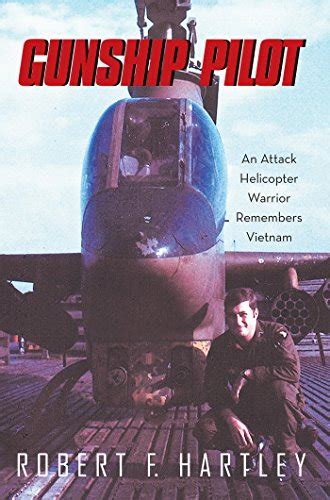 GUNSHIP PILOT

An Attack Helicopter Warrior Remembers Vietnam

ROBERT F. HARTLEY